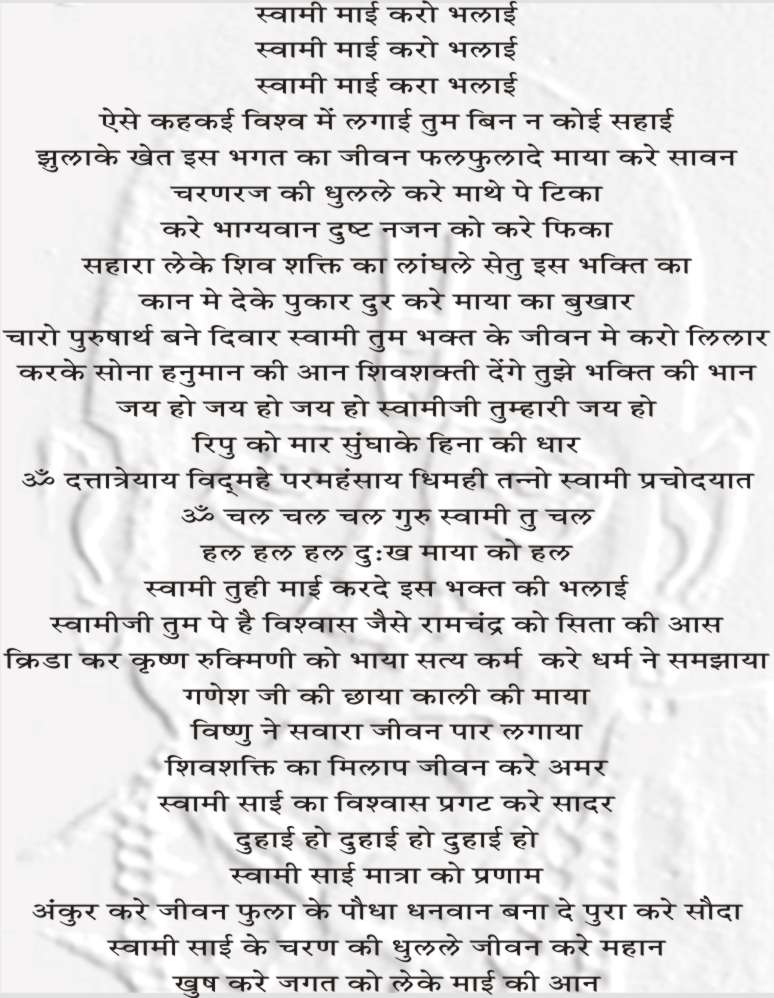 स्वामी माई करो भलाई
स्वामी माई करो भलाई
स्वामी माई करा भलाई
ऐसे कहकई विश्व में लगाई तुम बिन न कोई सहाई
झुलाके खेत इस भगत का जीवन फलफुलादे माया करे सावन
चरणरज की धुलले करे माथे पे टिका
करे भाग्यवान दुष्ट नजन को करे फिका
सहारा लेके शिव शक्ति का लांघले सेतु इस भक्ति का
कान मे देके पुकार दुर करे माया का बुखार
चारो पुरुषार्थ बने दिवार स्वामी तुम भक्त के जीवन मे करो लिलार
करके सोना हनुमान की आन शिवशक्ती देंगे तुझे भक्ति की भान
जय हो जय हो जय हो स्वामीजी तुम्हारी जय हो
रिपु को मार सुंघाके हिना की धार
ॐ दत्तात्रेयाय विद्महे परमहंसाय धिमही तन्नो स्वामी प्रचोदयात
ॐ चल चल चल गुरु स्वामी तु चल
हल हल हल दुःख माया को हल
स्वामी तुही माई करदे इस भक्त की भलाई
स्वामीजी तुम पे है विश्वास जैसे रामचंद्र को सिता की आस
क्रिडा कर कृष्ण रुक्मिणी को भाया सत्य कर्म करे धर्म ने समझाया
गणेश जी की छाया काली की माया
विष्णु ने सवारा जीवन पार लगाया
शिवशक्ति का मिलाप जीवन करे अमर
स्वामी साई का विश्वास प्रगट करे सादर
दुहाई हो दुहाई हो दुहाई हो
स्वामी साई मात्रा को प्रणाम
अंकुर करे जीवन फुला के पौधा धनवान बना दे पुरा करे सौदा
स्वामी साई के चरण की धुलले जीवन करे महान
खुष करे जगत को लेके माई की आन